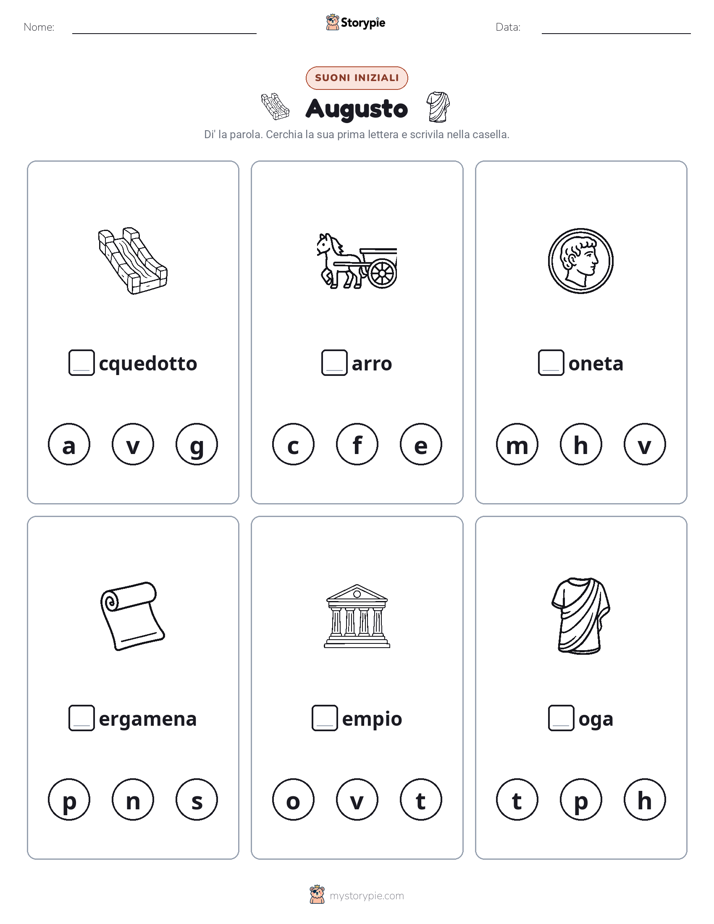 Nome: Storypie Data:

SUONI INIZIALI

Augusto

Di' la parola. Cerchia la sua prima lettera e scrivila nella casella.

cquedotto

a v g

arro

c f e

oneta

m h v

ergamena

p n s

empio

o v t

oga

t p h

mystorypie.com